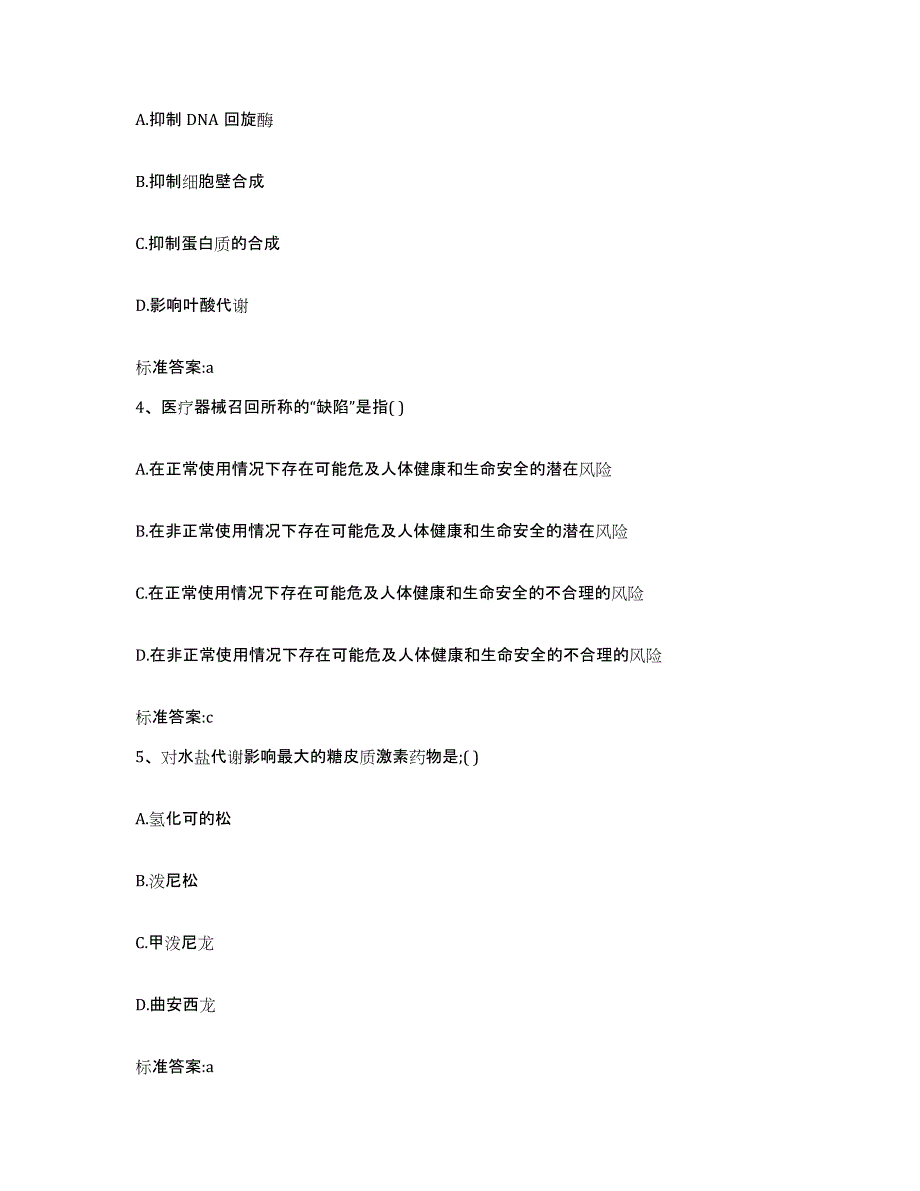 A.抑制 DNA 回旋酶

B.抑制细胞壁合成

C.抑制蛋白质的合成

D.影响叶酸代谢

标准答案:a

4、医疗器械召回所称的“缺陷”是指( )

A.在正常使用情况下存在可能危及人体健康和生命安全的潜在风险

B.在非正常使用情况下存在可能危及人体健康和生命安全的潜在风险

C.在正常使用情况下存在可能危及人体健康和生命安全的不合理的风险

D.在非正常使用情况下存在可能危及人体健康和生命安全的不合理的风险

标准答案:c

5、对水盐代谢影响最大的糖皮质激素药物是;( )

A.氢化可的松

B.泼尼松

C.甲泼尼龙

D.曲安西龙

标准答案:a